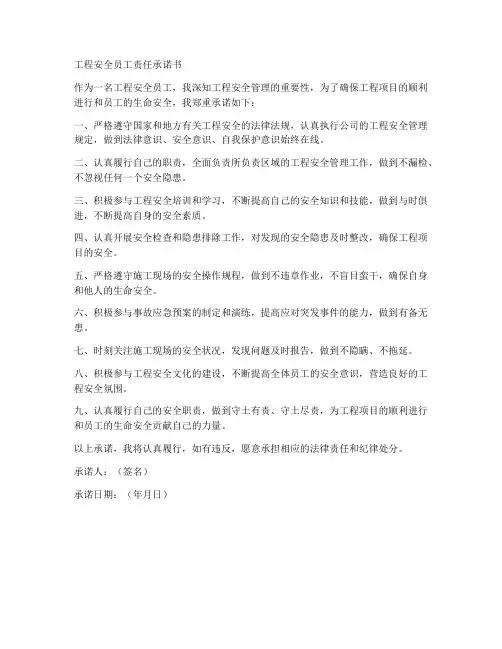 工程安全员工责任承诺书

作为一名工程安全员工，我深知工程安全管理的重要性，为了确保工程项目的顺利进行和员工的生命安全，我郑重承诺如下：

一、严格遵守国家和地方有关工程安全的法律法规，认真执行公司的工程安全管理规定，做到法律意识、安全意识、自我保护意识始终在线。

二、认真履行自己的职责，全面负责所负责区域的工程安全管理工作，做到不漏检、不忽视任何一个安全隐患。

三、积极参与工程安全培训和学习，不断提高自己的安全知识和技能，做到与时俱进，不断提高自身的安全素质。

四、认真开展安全检查和隐患排除工作，对发现的安全隐患及时整改，确保工程项目的安全。

五、严格遵守施工现场的安全操作规程，做到不违章作业，不盲目蛮干，确保自身和他人的生命安全。

六、积极参与事故应急预案的制定和演练，提高应对突发事件的能力，做到有备无患。

七、时刻关注施工现场的安全状况，发现问题及时报告，做到不隐瞒、不拖延。

八、积极参与工程安全文化的建设，不断提高全体员工的安全意识，营造良好的工程安全氛围。

九、认真履行自己的安全职责，做到守土有责、守土尽责，为工程项目的顺利进行和员工的生命安全贡献自己的力量。

以上承诺，我将认真履行，如有违反，愿意承担相应的法律责任和纪律处分。

承诺人：（签名）

承诺日期：（年月日）